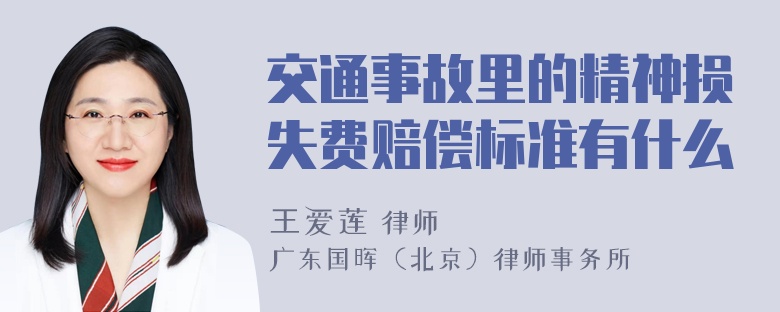 交通事故里的精神损失费赔偿标准有什么

王爱莲 律师
广东国晖（北京）律师事务所